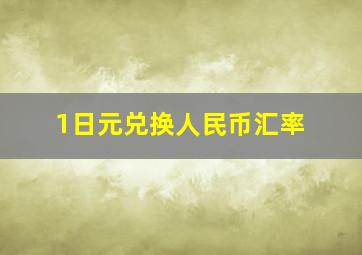 1日元兑换人民币汇率